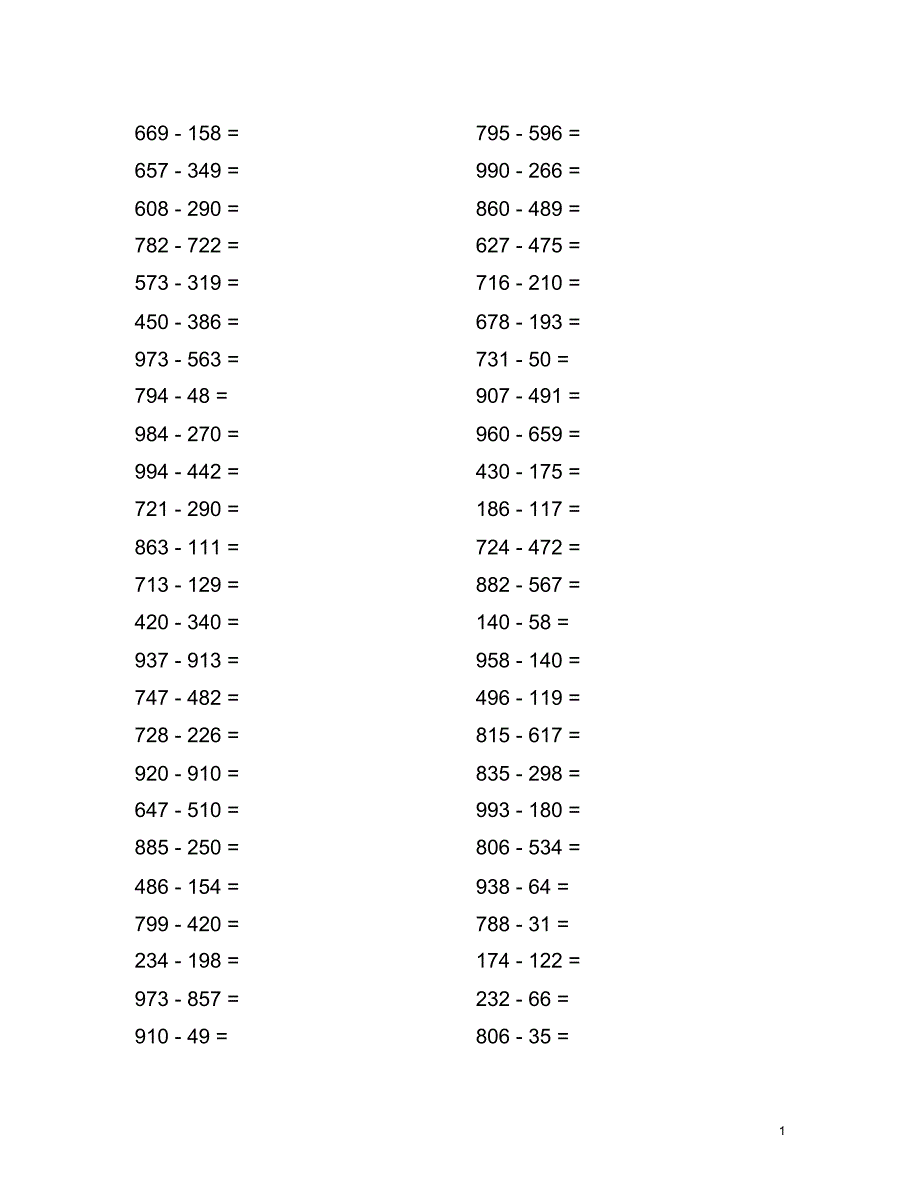 669 - 158 =
657 - 349 =
608 - 290 =
782 - 722 =
573 - 319 =
450 - 386 =
973 - 563 =
794 - 48 =
984 - 270 =
994 - 442 =
721 - 290 =
863 - 111 =
713 - 129 =
420 - 340 =
937 - 913 =
747 - 482 =
728 - 226 =
920 - 910 =
647 - 510 =
885 - 250 =
486 - 154 =
799 - 420 =
234 - 198 =
973 - 857 =
910 - 49 =

795 - 596 =
990 - 266 =
860 - 489 =
627 - 475 =
716 - 210 =
678 - 193 =
731 - 50 =
907 - 491 =
960 - 659 =
430 - 175 =
186 - 117 =
724 - 472 =
882 - 567 =
140 - 58 =
958 - 140 =
496 - 119 =
815 - 617 =
835 - 298 =
993 - 180 =
806 - 534 =
938 - 64 =
788 - 31 =
174 - 122 =
232 - 66 =
806 - 35 =

1